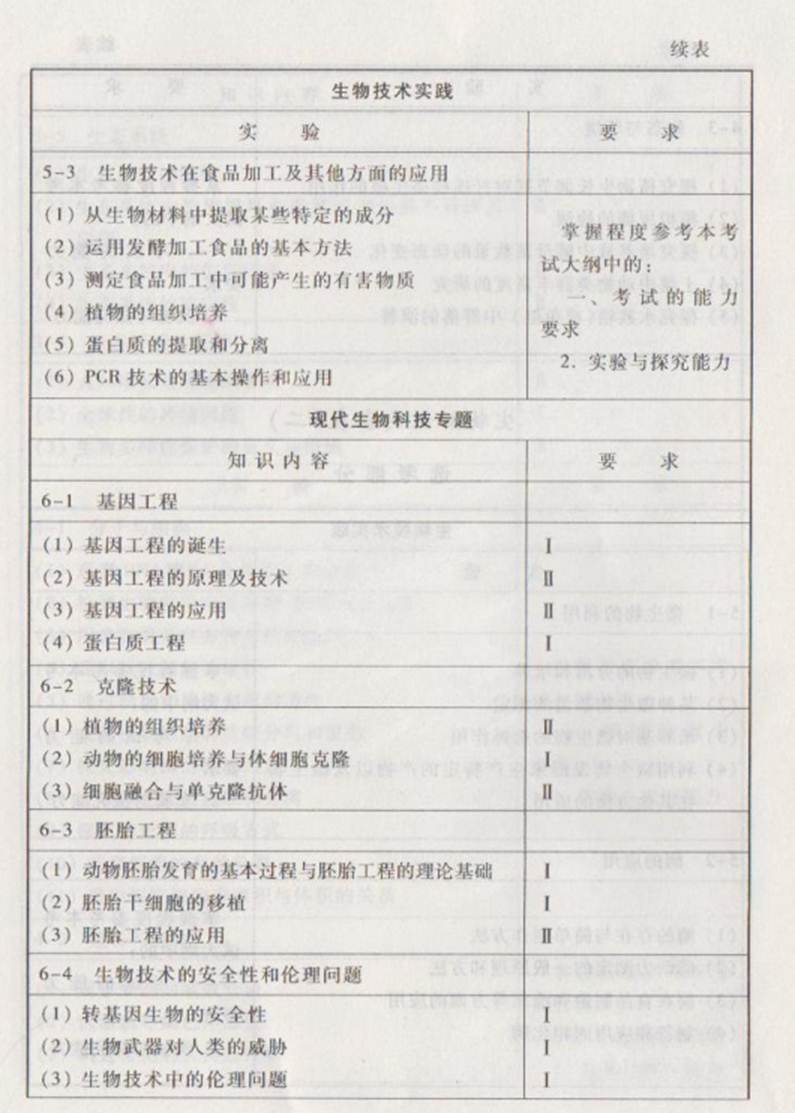 续表

| 生物技术实践 | |
|---|---|
| 实　验 | 要　求 |
| 5-3　生物技术在食品加工及其他方面的应用 | |
| (1) 从生物材料中提取某些特定的成分<br>(2) 运用发酵加工食品的基本方法<br>(3) 测定食品加工中可能产生的有害物质<br>(4) 植物的组织培养<br>(5) 蛋白质的提取和分离<br>(6) PCR 技术的基本操作和应用 | 掌握程度参考本考试大纲中的：<br>一、考试的能力要求<br>2. 实验与探究能力 |
| 现代生物科技专题 | |
| 知识内容 | 要　求 |
| 6-1　基因工程 | |
| (1) 基因工程的诞生 | Ⅰ |
| (2) 基因工程的原理及技术 | Ⅱ |
| (3) 基因工程的应用 | Ⅱ |
| (4) 蛋白质工程 | Ⅰ |
| 6-2　克隆技术 | |
| (1) 植物的组织培养 | Ⅱ |
| (2) 动物的细胞培养与体细胞克隆 | Ⅰ |
| (3) 细胞融合与单克隆抗体 | Ⅱ |
| 6-3　胚胎工程 | |
| (1) 动物胚胎发育的基本过程与胚胎工程的理论基础 | Ⅰ |
| (2) 胚胎干细胞的移植 | Ⅰ |
| (3) 胚胎工程的应用 | Ⅱ |
| 6-4　生物技术的安全性和伦理问题 | |
| (1) 转基因生物的安全性 | Ⅰ |
| (2) 生物武器对人类的威胁 | Ⅰ |
| (3) 生物技术中的伦理问题 | Ⅰ |